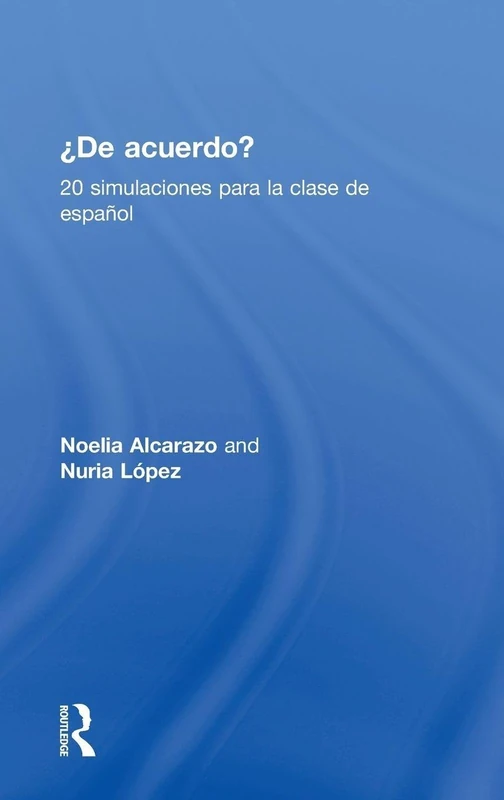 ¿De acuerdo?

20 simulaciones para la clase de español

Noelia Alcarazo and
Nuria López

ROUTLEDGE